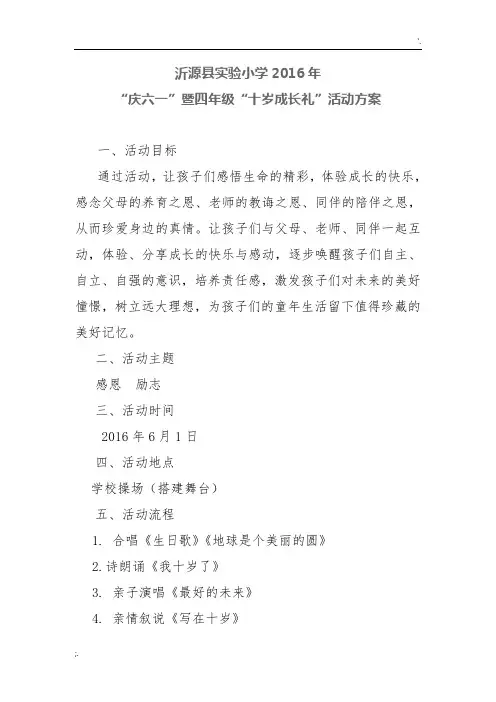 沂源县实验小学 2016 年
“庆六一”暨四年级“十岁成长礼”活动方案

一、活动目标

通过活动，让孩子们感悟生命的精彩，体验成长的快乐，感念父母的养育之恩、老师的教诲之恩、同伴的陪伴之恩，从而珍爱身边的真情。让孩子们与父母、老师、同伴一起互动，体验、分享成长的快乐与感动，逐步唤醒孩子们自主、自立、自强的意识，培养责任感，激发孩子们对未来的美好憧憬，树立远大理想，为孩子们的童年生活留下值得珍藏的美好记忆。

二、活动主题

感恩　励志

三、活动时间

2016 年 6 月 1 日

四、活动地点

学校操场（搭建舞台）

五、活动流程

1. 合唱《生日歌》《地球是个美丽的圆》

2. 诗朗诵《我十岁了》

3. 亲子演唱《最好的未来》

4. 亲情叙说《写在十岁》